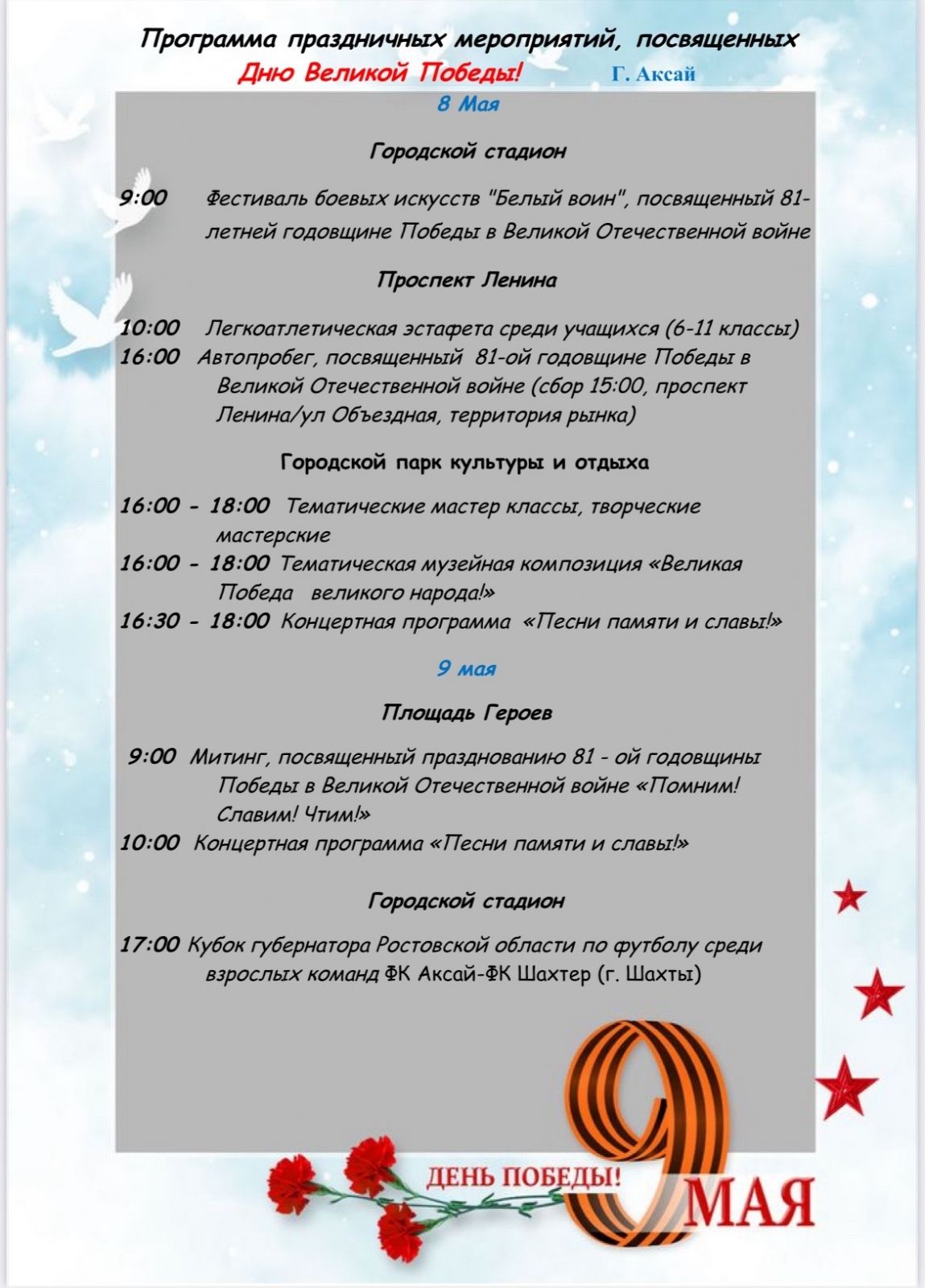 Программа праздничных мероприятий, посвященных Дню Великой Победы! Г. Аксай

8 Мая

Городской стадион

9:00 Фестиваль боевых искусств "Белый воин", посвященный 81-летней годовщине Победы в Великой Отечественной войне

Проспект Ленина

10:00 Легкоатлетическая эстафета среди учащихся (6-11 классы)
16:00 Автопробег, посвященный 81-ой годовщине Победы в Великой Отечественной войне (сбор 15:00, проспект Ленина/ул Объездная, территория рынка)

Городской парк культуры и отдыха

16:00 - 18:00 Тематические мастер классы, творческие мастерские
16:00 - 18:00 Тематическая музейная композиция «Великая Победа великого народа!»
16:30 - 18:00 Концертная программа «Песни памяти и славы!»

9 мая

Площадь Героев

9:00 Митинг, посвященный празднованию 81 - ой годовщины Победы в Великой Отечественной войне «Помним! Славим! Чтим!»
10:00 Концертная программа «Песни памяти и славы!»

Городской стадион

17:00 Кубок губернатора Ростовской области по футболу среди взрослых команд ФК Аксай-ФК Шахтер (г. Шахты)

ДЕНЬ ПОБЕДЫ!
9 МАЯ